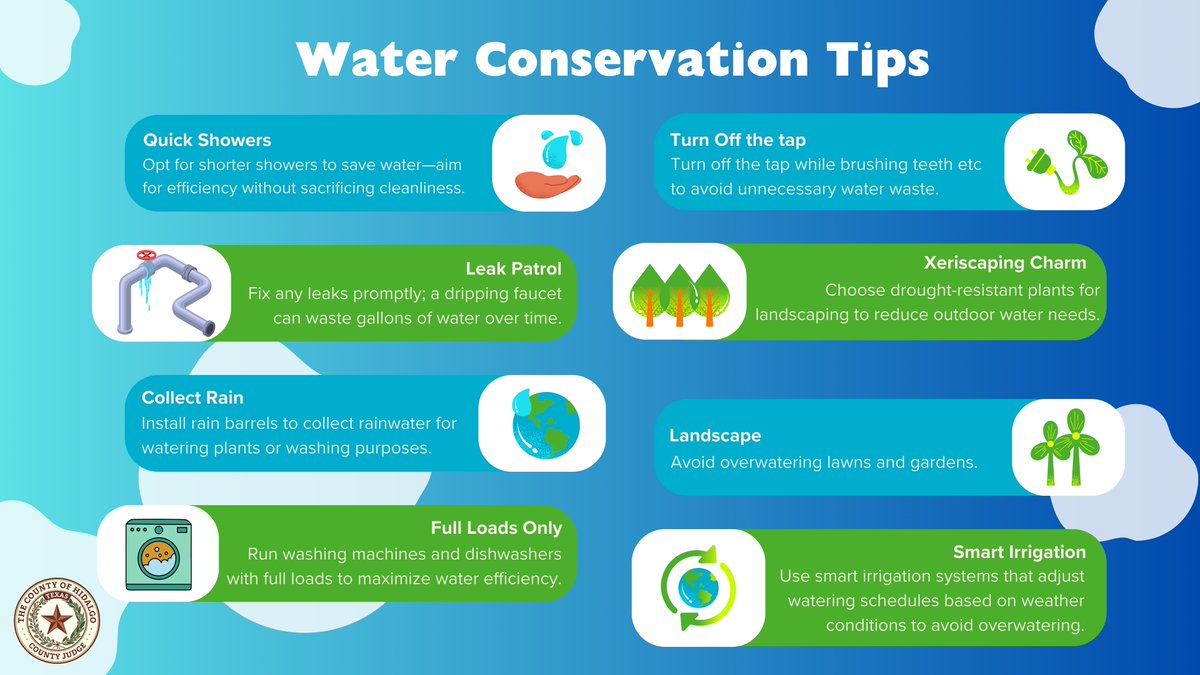 Water Conservation Tips

Quick Showers
Opt for shorter showers to save water—aim for efficiency without sacrificing cleanliness.

Leak Patrol
Fix any leaks promptly; a dripping faucet can waste gallons of water over time.

Collect Rain
Install rain barrels to collect rainwater for watering plants or washing purposes.

Full Loads Only
Run washing machines and dishwashers with full loads to maximize water efficiency.

Turn Off the tap
Turn off the tap while brushing teeth etc to avoid unnecessary water waste.

Xeriscaping Charm
Choose drought-resistant plants for landscaping to reduce outdoor water needs.

Landscape
Avoid overwatering lawns and gardens.

Smart Irrigation
Use smart irrigation systems that adjust watering schedules based on weather conditions to avoid overwatering.

THE COUNTY OF HIDALGO
TEXAS
COUNTY JUDGE